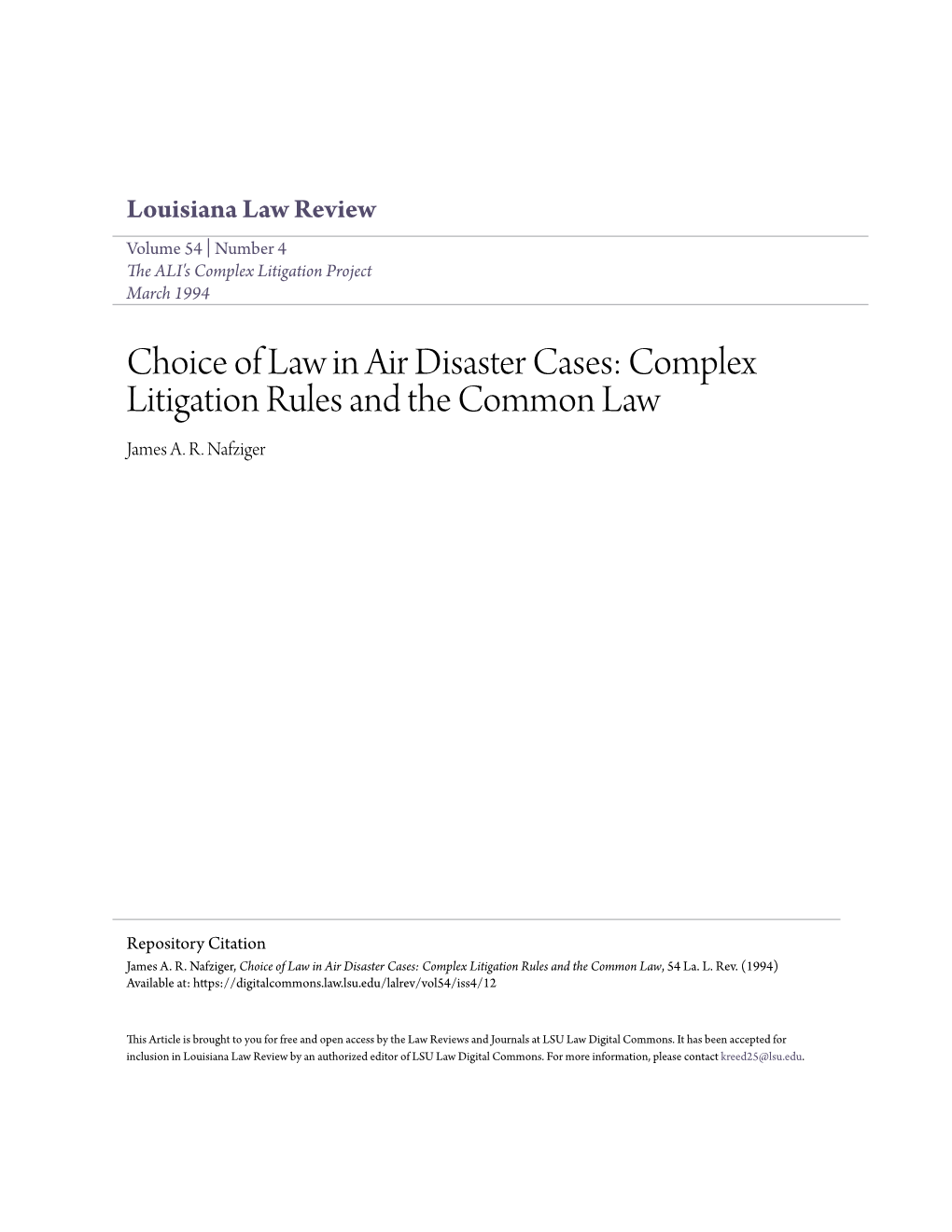 Louisiana Law Review

Volume 54 | Number 4
The ALI's Complex Litigation Project
March 1994

Choice of Law in Air Disaster Cases: Complex Litigation Rules and the Common Law

James A. R. Nafziger

Repository Citation
James A. R. Nafziger, Choice of Law in Air Disaster Cases: Complex Litigation Rules and the Common Law, 54 La. L. Rev. (1994)
Available at: https://digitalcommons.law.lsu.edu/lalrev/vol54/iss4/12

This Article is brought to you for free and open access by the Law Reviews and Journals at LSU Law Digital Commons. It has been accepted for inclusion in Louisiana Law Review by an authorized editor of LSU Law Digital Commons. For more information, please contact kreed25@lsu.edu.